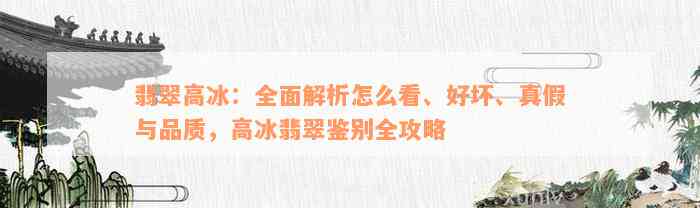 翡翠高冰：全面解析怎么看、好坏、真假与品质，高冰翡翠鉴别全攻略